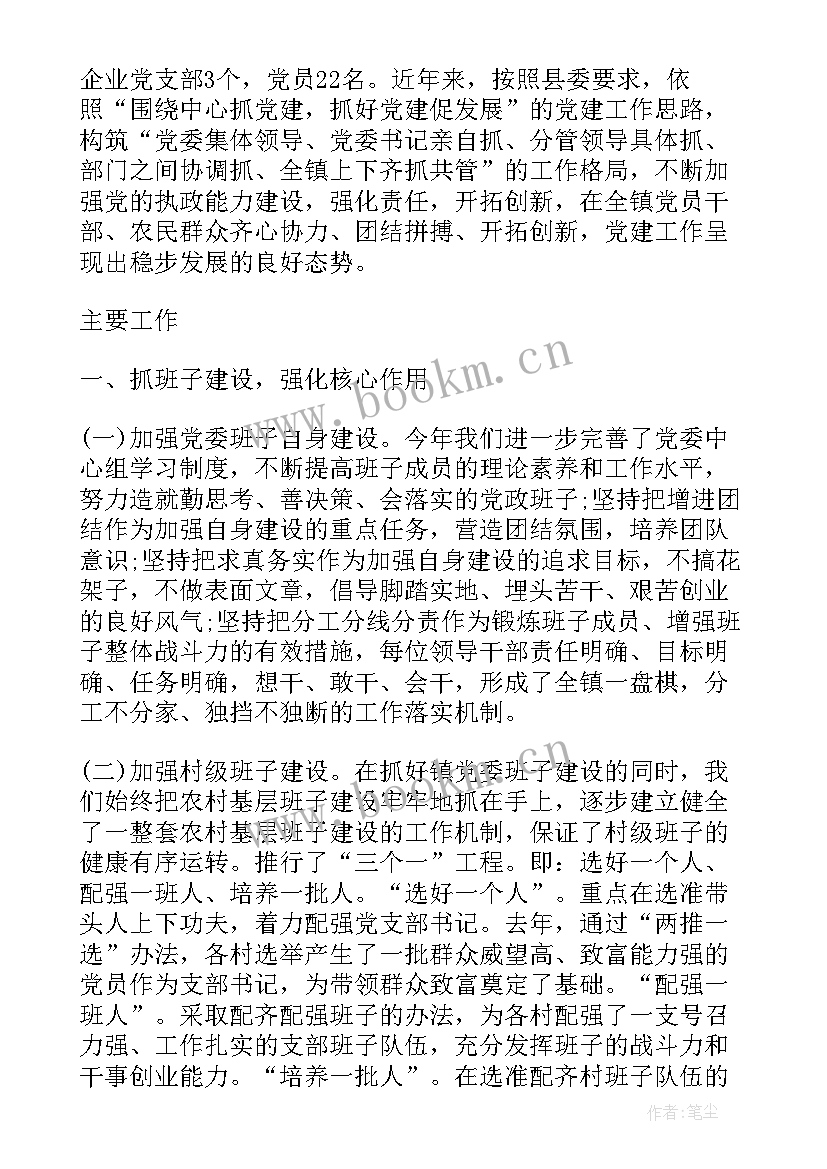 企业党支部3个，党员22名。近年来，按照县委要求，依照“围绕中心抓党建，抓好党建促发展”的党建工作思路，构筑“党委集体领导、党委书记亲自抓、分管领导具体抓、部门之间协调抓、全镇上下齐抓共管”的工作格局，不断加强党的执政能力建设，强化责任，开拓创新，在全镇党员干部、农民群众齐心协力、团结拼搏、开拓创新，党建工作呈现出稳步发展的良好态势。

主要工作

一、抓班子建设，强化核心作用

(一)加强党委班子自身建设。今年我们进一步完善了党委中心组学习制度，不断提高班子成员的理论素养和工作水平，努力造就勤思考、善决策、会落实的党政班子;坚持把增进团结作为加强自身建设的重点任务，营造团结氛围，培养团队意识;坚持把求真务实作为加强自身建设的追求目标，不搞花架子，不做表面文章，倡导脚踏实地、埋头苦干、艰苦创业的良好风气;坚持把分工分线分责作为锻炼班子成员、增强班子整体战斗力的有效措施，每位领导干部责任明确、目标明确、任务明确，想干、敢干、会干，形成了全镇一盘棋，分工不分家、独挡不独断的工作落实机制。

(二)加强村级班子建设。在抓好镇党委班子建设的同时，我们始终把农村基层班子建设牢牢地抓在手上，逐步建立健全了一整套农村基层班子建设的工作机制，保证了村级班子的健康有序运转。推行了“三个一”工程。即：选好一个人、配强一班人、培养一批人。“选好一个人”。重点在选准带头人上下功夫，着力配强党支部书记。去年，通过“两推一选”办法，各村选举产生了一批群众威望高、致富能力强的党员作为支部书记，为带领群众致富奠定了基础。“配强一班人”。采取配齐配强班子的办法，为各村配强了一支号召力强、工作扎实的支部班子队伍，充分发挥班子的战斗力和干事创业能力。“培养一批人”。在选准配齐村班子队伍的

www.bookm.cn

作者：笔尘